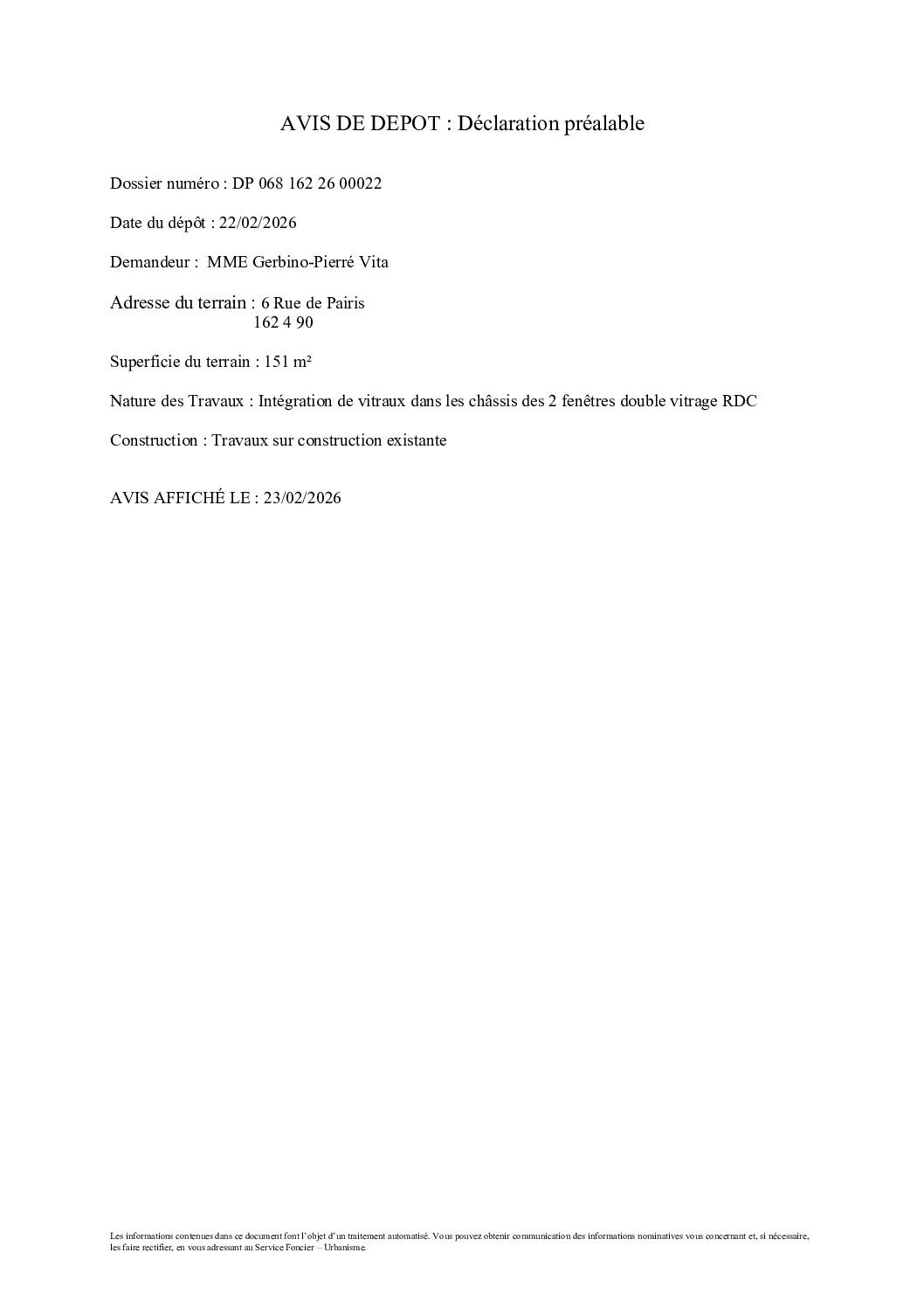 AVIS DE DEPOT : Déclaration préalable

Dossier numéro : DP 068 162 26 00022

Date du dépôt : 22/02/2026

Demandeur : MME Gerbino-Pierré Vita

Adresse du terrain : 6 Rue de Pairis
162 4 90

Superficie du terrain : 151 m²

Nature des Travaux : Intégration de vitraux dans les châssis des 2 fenêtres double vitrage RDC

Construction : Travaux sur construction existante

AVIS AFFICHÉ LE : 23/02/2026

Les informations contenues dans ce document font l'objet d'un traitement automatisé. Vous pouvez obtenir communication des informations nominatives vous concernant et, si nécessaire, les faire rectifier, en vous adressant au Service Foncier – Urbanisme.